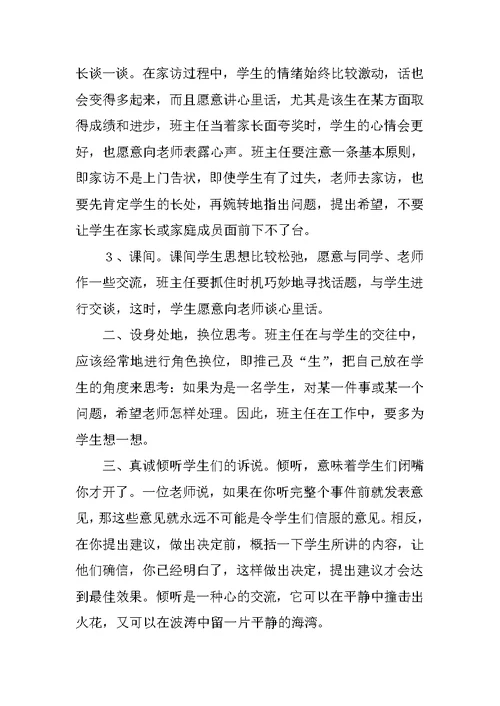 长谈一谈。在家访过程中，学生的情绪始终比较激动，话也会变得多起来，而且愿意讲心里话，尤其是该生在某方面取得成绩和进步，班主任当着家长面夸奖时，学生的心情会更好，也愿意向老师表露心声。班主任要注意一条基本原则，即家访不是上门告状，即使学生有了过失，老师去家访，也要先肯定学生的长处，再婉转地指出问题，提出希望，不要让学生在家长或家庭成员面前下不了台。

3、课间。课间学生思想比较松弛，愿意与同学、老师作一些交流，班主任要抓住时机巧妙地寻找话题，与学生进行交谈，这时，学生愿意向老师谈心里话。

二、设身处地，换位思考。班主任在与学生的交往中，应该经常地进行角色换位，即推己及“生”，把自己放在学生的角度来思考：如果为是一名学生，对某一件事或某一个问题，希望老师怎样处理。因此，班主任在工作中，要多为学生想一想。

三、真诚倾听学生们的诉说。倾听，意味着学生们闭嘴你才开了。一位老师说，如果在你听完整个事件前就发表意见，那这些意见就永远不可能是令学生们信服的意见。相反，在你提出建议，做出决定前，概括一下学生所讲的内容，让他们确信，你已经明白了，这样做出决定，提出建议才会达到最佳效果。倾听是一种心的交流，它可以在平静中撞击出火花，又可以在波涛中留一片平静的海湾。